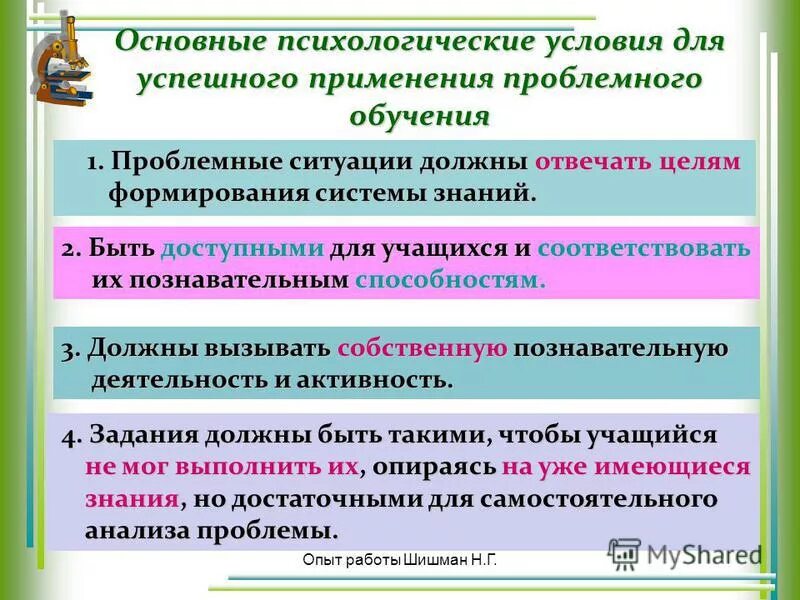 Основные психологические условия для успешного применения проблемного обучения

1. Проблемные ситуации должны отвечать целям формирования системы знаний.

2. Быть доступными для учащихся и соответствовать их познавательным способностям.

3. Должны вызывать собственную познавательную деятельность и активность.

4. Задания должны быть такими, чтобы учащийся не мог выполнить их, опираясь на уже имеющиеся знания, но достаточными для самостоятельного анализа проблемы.

Опыт работы Шишман Н.Г.

MyShared